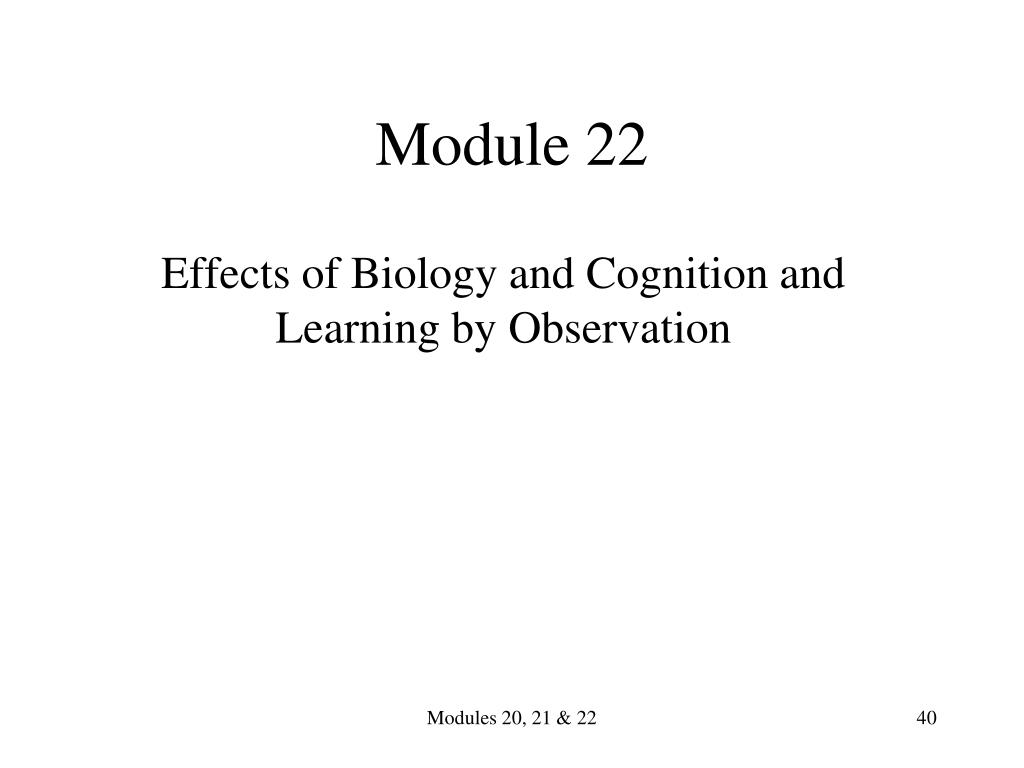 Module 22

Effects of Biology and Cognition and Learning by Observation

Modules 20, 21 & 22

40